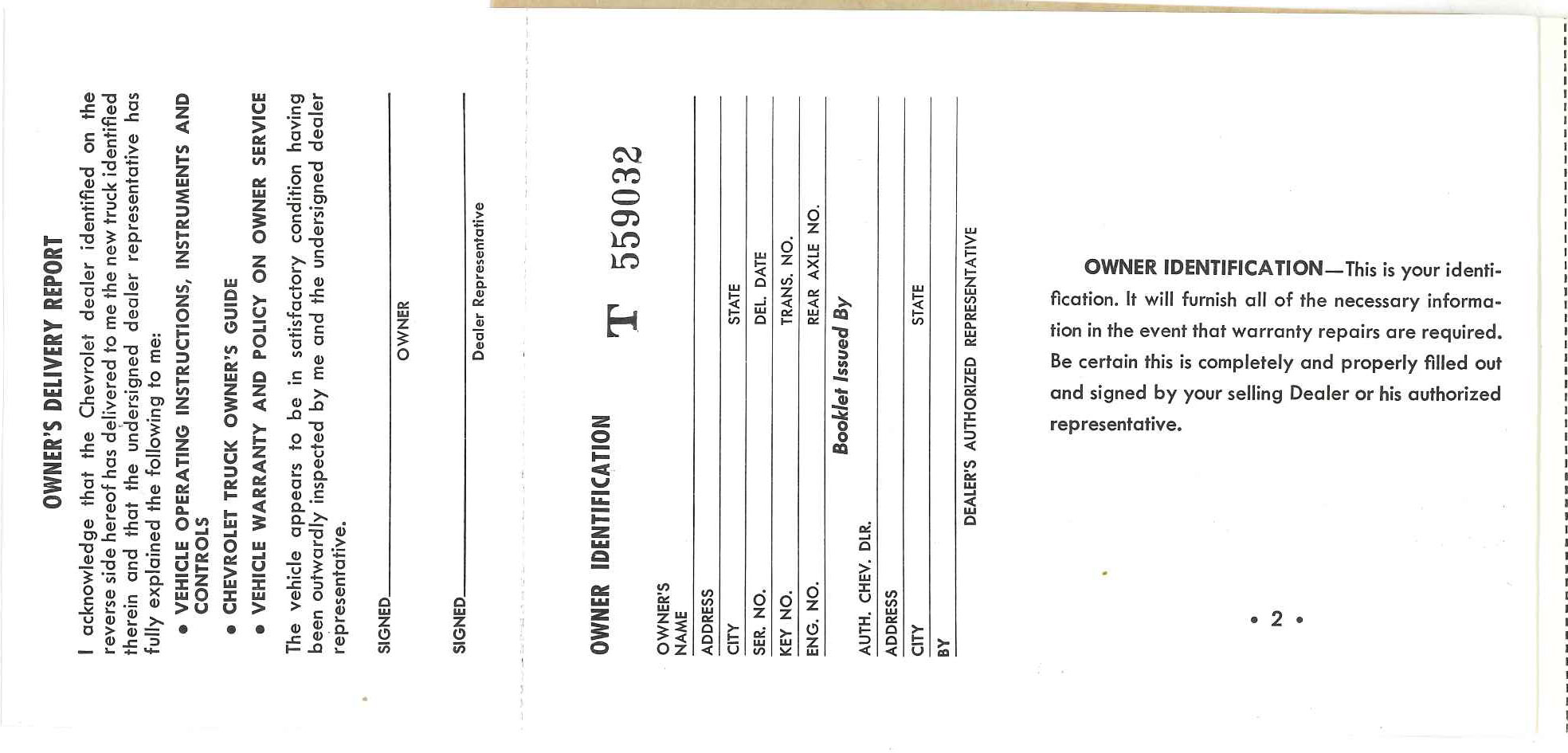 OWNER'S DELIVERY REPORT

I acknowledge that the Chevrolet dealer identified on the reverse side hereof has delivered to me the new truck identified therein and that the undersigned dealer representative has fully explained the following to me:

• VEHICLE OPERATING INSTRUCTIONS, INSTRUMENTS AND CONTROLS
• CHEVROLET TRUCK OWNER'S GUIDE
• VEHICLE WARRANTY AND POLICY ON OWNER SERVICE

The vehicle appears to be in satisfactory condition having been outwardly inspected by me and the undersigned dealer representative.

SIGNED
OWNER

SIGNED
Dealer Representative

OWNER IDENTIFICATION

T 559032

OWNER'S NAME
ADDRESS
CITY STATE
SER. NO. DEL. DATE
KEY NO. TRANS. NO.
ENG. NO. REAR AXLE NO.

Booklet Issued By

AUTH. CHEV. DLR.
ADDRESS
CITY STATE
BY
DEALER'S AUTHORIZED REPRESENTATIVE

OWNER IDENTIFICATION—This is your identification. It will furnish all of the necessary information in the event that warranty repairs are required. Be certain this is completely and properly filled out and signed by your selling Dealer or his authorized representative.

• 2 •